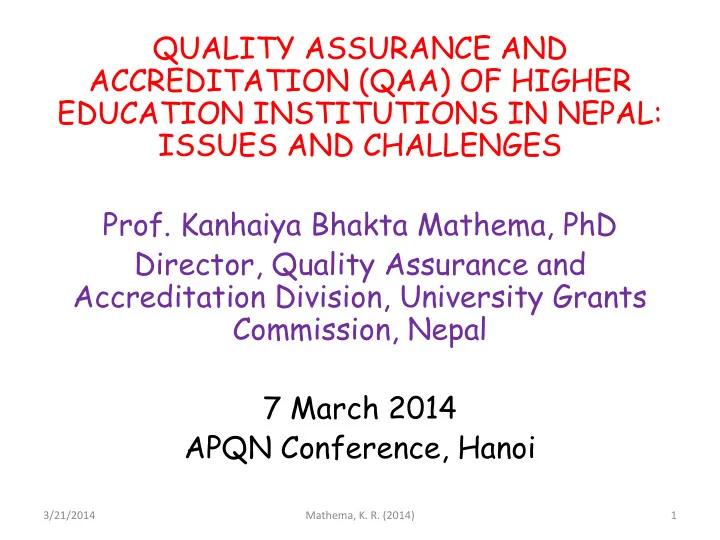 QUALITY ASSURANCE AND ACCREDITATION (QAA) OF HIGHER EDUCATION INSTITUTIONS IN NEPAL: ISSUES AND CHALLENGES

Prof. Kanhaiya Bhakta Mathema, PhD
Director, Quality Assurance and Accreditation Division, University Grants Commission, Nepal

7 March 2014
APQN Conference, Hanoi

3/21/2014 Mathema, K. R. (2014) 1